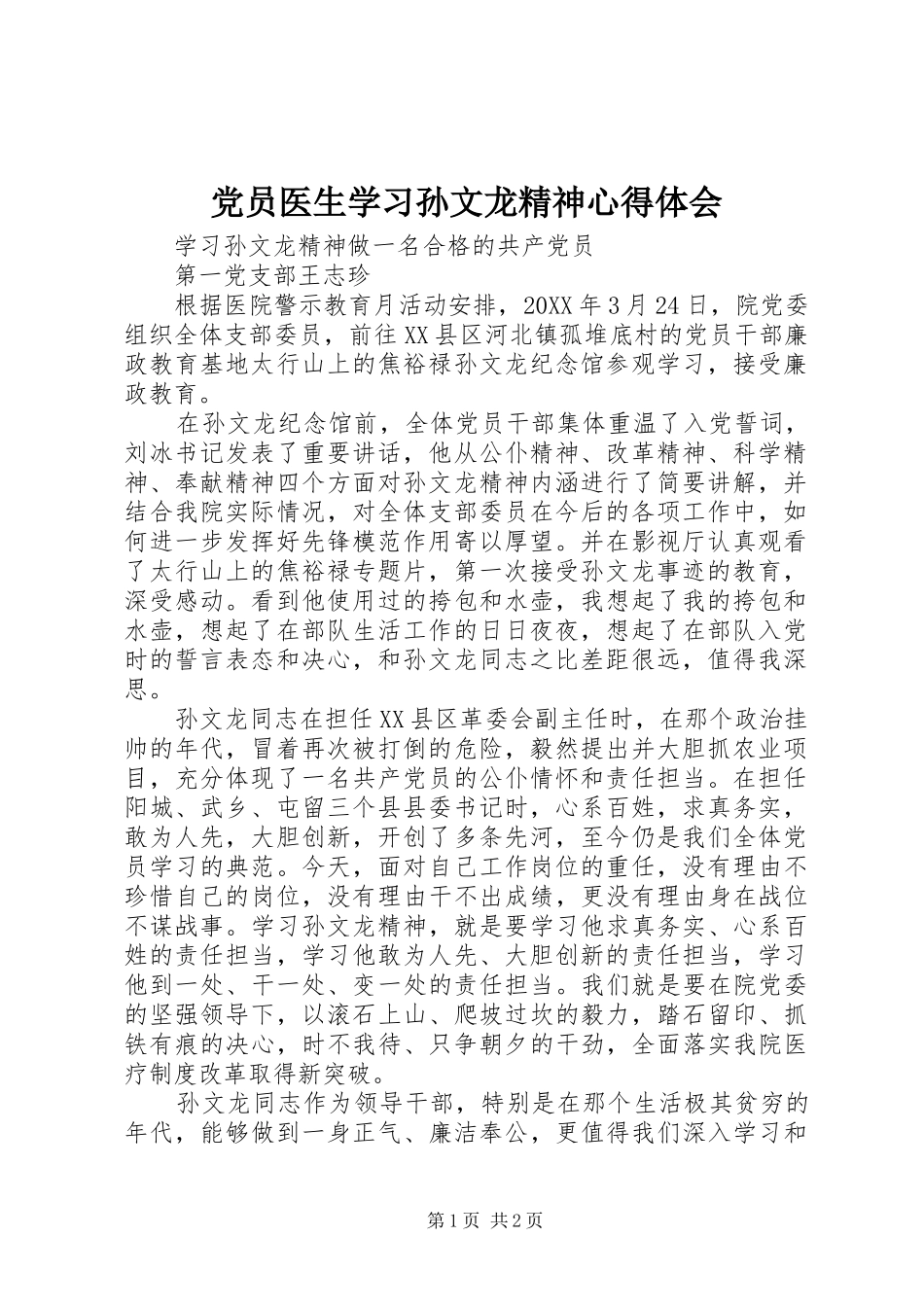 党员医生学习孙文龙精神心得体会

学习孙文龙精神做一名合格的共产党员

第一党支部王志珍

根据医院警示教育月活动安排，20XX年3月24日，院党委组织全体支部委员，前往XX县区河北镇孤堆底村的党员干部廉政教育基地太行山上的焦裕禄孙文龙纪念馆参观学习，接受廉政教育。

在孙文龙纪念馆前，全体党员干部集体重温了入党誓词，刘冰书记发表了重要讲话，他从公仆精神、改革精神、科学精神、奉献精神四个方面对孙文龙精神内涵进行了简要讲解，并结合我院实际情况，对全体支部委员在今后的各项工作中，如何进一步发挥好先锋模范作用寄以厚望。并在影视厅认真观看了太行山上的焦裕禄专题片，第一次接受孙文龙事迹的教育，深受感动。看到他使用过的挎包和水壶，我想起了我的挎包和水壶，想起了在部队生活工作的日日夜夜，想起了在部队入党时的誓言表态和决心，和孙文龙同志之比差距很远，值得我深思。

孙文龙同志在担任XX县区革委会副主任时，在那个政治挂帅的年代，冒着再次被打倒的危险，毅然提出并大胆抓农业项目，充分体现了一名共产党员的公仆情怀和责任担当。在担任阳城、武乡、屯留三个县县委书记时，心系百姓，求真务实，敢为人先，大胆创新，开创了多条先河，至今仍是我们全体党员学习的典范。今天，面对自己工作岗位的重任，没有理由不珍惜自己的岗位，没有理由干不出成绩，更没有理由身在战位不谋战事。学习孙文龙精神，就是要学习他求真务实、心系百姓的责任担当，学习他敢为人先、大胆创新的责任担当，学习他到一处、干一处、变一处的责任担当。我们就是要在院党委的坚强领导下，以滚石上山、爬坡过坎的毅力，踏石留印、抓铁有痕的决心，时不我待、只争朝夕的干劲，全面落实我院医疗制度改革取得新突破。

孙文龙同志作为领导干部，特别是在那个生活极其贫穷的年代，能够做到一身正气、廉洁奉公，更值得我们深入学习和

第1页 共2页